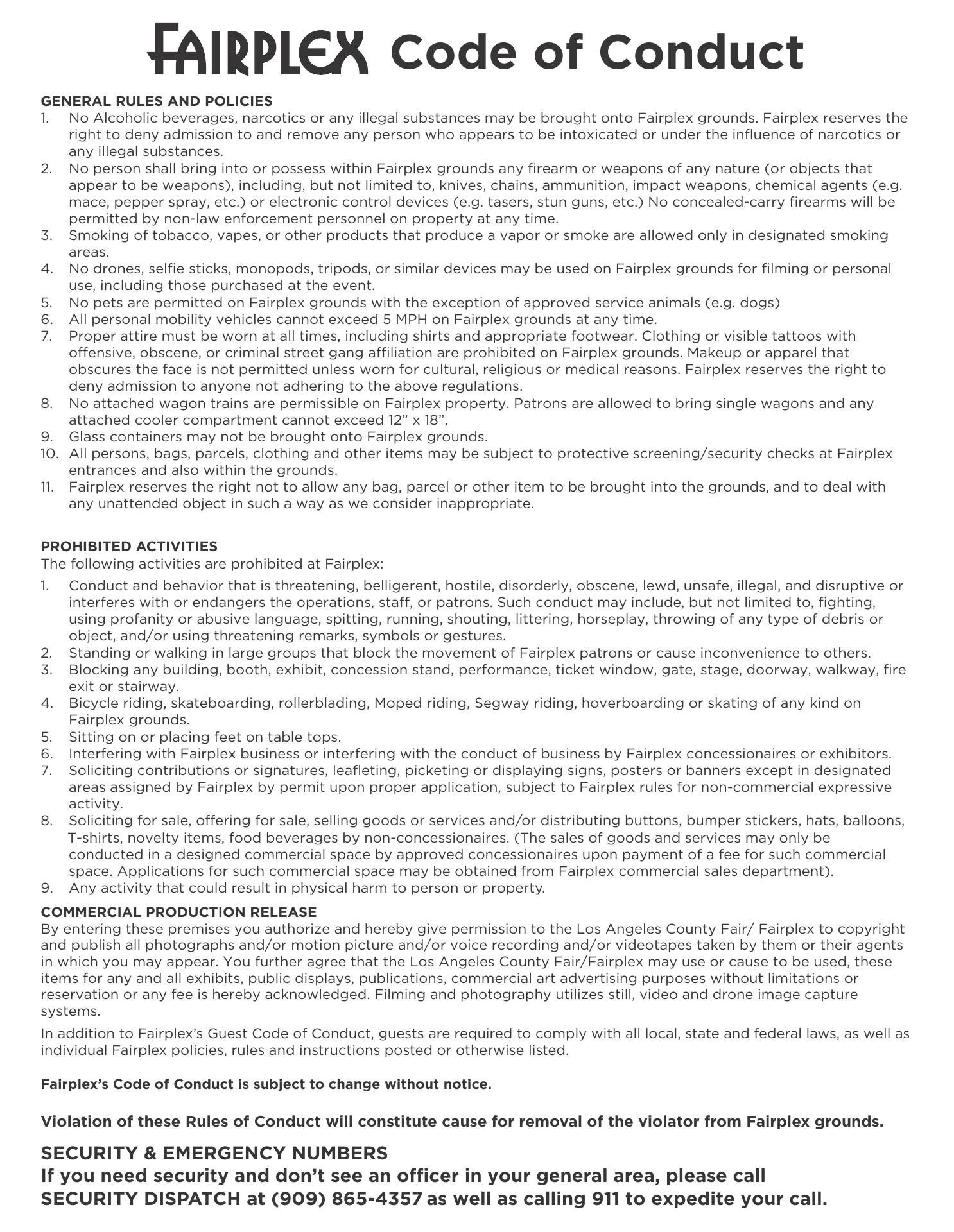 FAIRPLEX Code of Conduct

GENERAL RULES AND POLICIES
1. No Alcoholic beverages, narcotics or any illegal substances may be brought onto Fairplex grounds. Fairplex reserves the right to deny admission to and remove any person who appears to be intoxicated or under the influence of narcotics or any illegal substances.
2. No person shall bring into or possess within Fairplex grounds any firearm or weapons of any nature (or objects that appear to be weapons), including, but not limited to, knives, chains, ammunition, impact weapons, chemical agents (e.g. mace, pepper spray, etc.) or electronic control devices (e.g. tasers, stun guns, etc.) No concealed-carry firearms will be permitted by non-law enforcement personnel on property at any time.
3. Smoking of tobacco, vapes, or other products that produce a vapor or smoke are allowed only in designated smoking areas.
4. No drones, selfie sticks, monopods, tripods, or similar devices may be used on Fairplex grounds for filming or personal use, including those purchased at the event.
5. No pets are permitted on Fairplex grounds with the exception of approved service animals (e.g. dogs)
6. All personal mobility vehicles cannot exceed 5 MPH on Fairplex grounds at any time.
7. Proper attire must be worn at all times, including shirts and appropriate footwear. Clothing or visible tattoos with offensive, obscene, or criminal street gang affiliation are prohibited on Fairplex grounds. Makeup or apparel that obscures the face is not permitted unless worn for cultural, religious or medical reasons. Fairplex reserves the right to deny admission to anyone not adhering to the above regulations.
8. No attached wagon trains are permissible on Fairplex property. Patrons are allowed to bring single wagons and any attached cooler compartment cannot exceed 12” x 18”.
9. Glass containers may not be brought onto Fairplex grounds.
10. All persons, bags, parcels, clothing and other items may be subject to protective screening/security checks at Fairplex entrances and also within the grounds.
11. Fairplex reserves the right not to allow any bag, parcel or other item to be brought into the grounds, and to deal with any unattended object in such a way as we consider inappropriate.

PROHIBITED ACTIVITIES
The following activities are prohibited at Fairplex:
1. Conduct and behavior that is threatening, belligerent, hostile, disorderly, obscene, lewd, unsafe, illegal, and disruptive or interferes with or endangers the operations, staff, or patrons. Such conduct may include, but not limited to, fighting, using profanity or abusive language, spitting, running, shouting, littering, horseplay, throwing of any type of debris or object, and/or using threatening remarks, symbols or gestures.
2. Standing or walking in large groups that block the movement of Fairplex patrons or cause inconvenience to others.
3. Blocking any building, booth, exhibit, concession stand, performance, ticket window, gate, stage, doorway, walkway, fire exit or stairway.
4. Bicycle riding, skateboarding, rollerblading, Moped riding, Segway riding, hoverboarding or skating of any kind on Fairplex grounds.
5. Sitting on or placing feet on table tops.
6. Interfering with Fairplex business or interfering with the conduct of business by Fairplex concessionaires or exhibitors.
7. Soliciting contributions or signatures, leafleting, picketing or displaying signs, posters or banners except in designated areas assigned by Fairplex by permit upon proper application, subject to Fairplex rules for non-commercial expressive activity.
8. Soliciting for sale, offering for sale, selling goods or services and/or distributing buttons, bumper stickers, hats, balloons, T-shirts, novelty items, food beverages by non-concessionaires. (The sales of goods and services may only be conducted in a designed commercial space by approved concessionaires upon payment of a fee for such commercial space. Applications for such commercial space may be obtained from Fairplex commercial sales department).
9. Any activity that could result in physical harm to person or property.

COMMERCIAL PRODUCTION RELEASE
By entering these premises you authorize and hereby give permission to the Los Angeles County Fair/ Fairplex to copyright and publish all photographs and/or motion picture and/or voice recording and/or videotapes taken by them or their agents in which you may appear. You further agree that the Los Angeles County Fair/Fairplex may use or cause to be used, these items for any and all exhibits, public displays, publications, commercial art advertising purposes without limitations or reservation or any fee is hereby acknowledged. Filming and photography utilizes still, video and drone image capture systems.

In addition to Fairplex’s Guest Code of Conduct, guests are required to comply with all local, state and federal laws, as well as individual Fairplex policies, rules and instructions posted or otherwise listed.

Fairplex’s Code of Conduct is subject to change without notice.

Violation of these Rules of Conduct will constitute cause for removal of the violator from Fairplex grounds.

SECURITY & EMERGENCY NUMBERS
If you need security and don’t see an officer in your general area, please call SECURITY DISPATCH at (909) 865-4357 as well as calling 911 to expedite your call.